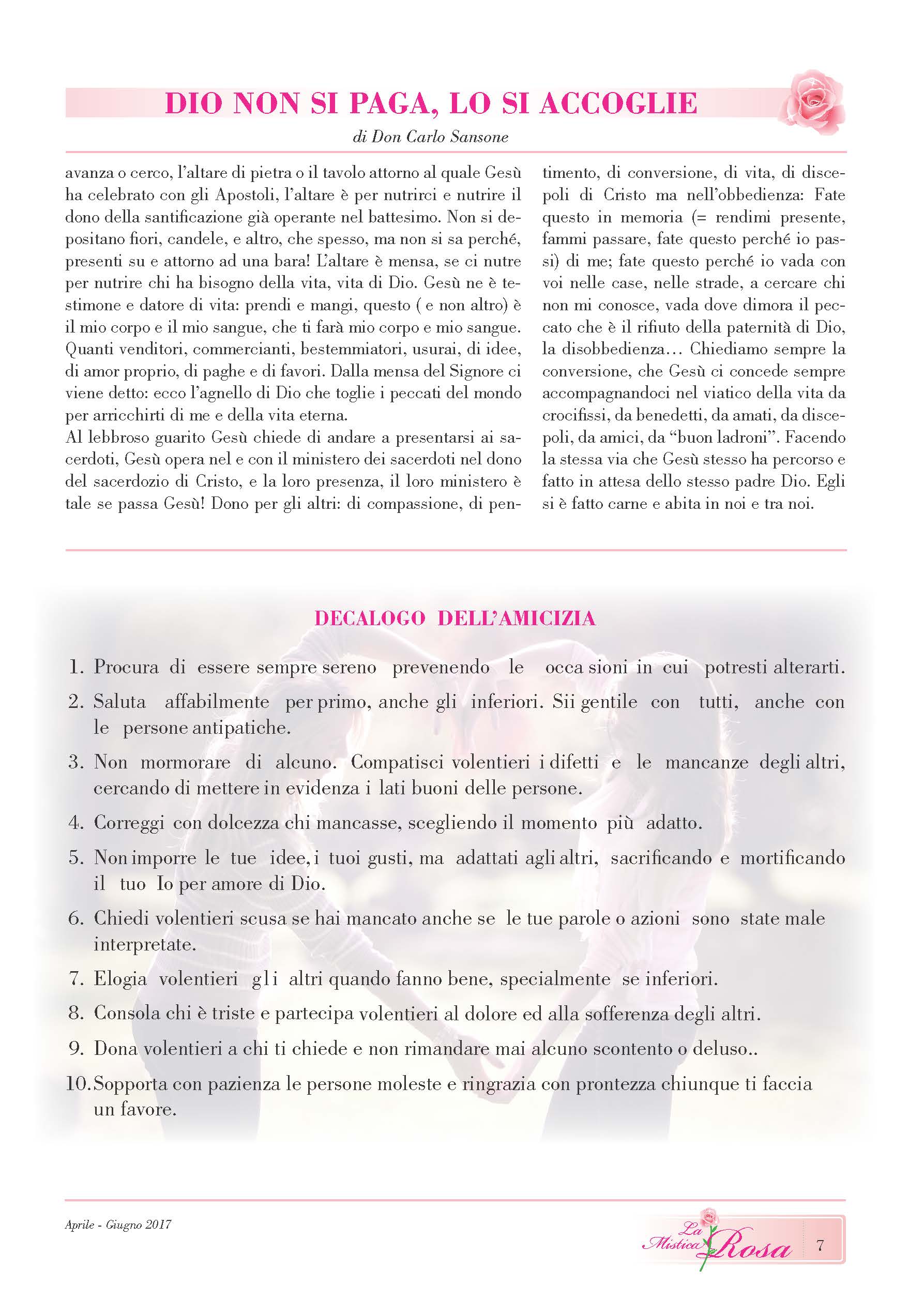 DIO NON SI PAGA, LO SI ACCOGLIE

di Don Carlo Sansone

avanza o cerco, l'altare di pietra o il tavolo attorno al quale Gesù ha celebrato con gli Apostoli, l'altare è per nutrirci e nutrire il dono della santificazione già operante nel battesimo. Non si depositano fiori, candele, e altro, che spesso, ma non si sa perché, presenti su e attorno ad una bara! L'altare è mensa, se ci nutre per nutrire chi ha bisogno della vita, vita di Dio. Gesù ne è testimone e datore di vita: prendi e mangi, questo ( e non altro) è il mio corpo e il mio sangue, che ti farà mio corpo e mio sangue. Quanti venditori, commercianti, bestemmiatori, usurai, di idee, di amor proprio, di paghe e di favori. Dalla mensa del Signore ci viene detto: ecco l'agnello di Dio che toglie i peccati del mondo per arricchirti di me e della vita eterna.
Al lebbroso guarito Gesù chiede di andare a presentarsi ai sacerdoti, Gesù opera nel e con il ministero dei sacerdoti nel dono del sacerdozio di Cristo, e la loro presenza, il loro ministero è tale se passa Gesù! Dono per gli altri: di compassione, di pentimento, di conversione, di vita, di discepoli di Cristo ma nell'obbedienza: Fate questo in memoria (= rendimi presente, fammi passare, fate questo perché io passi) di me; fate questo perché io vada con voi nelle case, nelle strade, a cercare chi non mi conosce, vada dove dimora il peccato che è il rifiuto della paternità di Dio, la disobbedienza… Chiediamo sempre la conversione, che Gesù ci concede sempre accompagnandoci nel viatico della vita da crocifissi, da benedetti, da amati, da discepoli, da amici, da "buon ladroni". Facendo la stessa via che Gesù stesso ha percorso e fatto in attesa dello stesso padre Dio. Egli si è fatto carne e abita in noi e tra noi.

DECALOGO DELL'AMICIZIA

1. Procura di essere sempre sereno prevenendo le occa sioni in cui potresti alterarti.
2. Saluta affabilmente per primo, anche gli inferiori. Sii gentile con tutti, anche con le persone antipatiche.
3. Non mormorare di alcuno. Compatisci volentieri i difetti e le mancanze degli altri, cercando di mettere in evidenza i lati buoni delle persone.
4. Correggi con dolcezza chi mancasse, scegliendo il momento più adatto.
5. Non imporre le tue idee, i tuoi gusti, ma adattati agli altri, sacrificando e mortificando il tuo Io per amore di Dio.
6. Chiedi volentieri scusa se hai mancato anche se le tue parole o azioni sono state male interpretate.
7. Elogia volentieri gli altri quando fanno bene, specialmente se inferiori.
8. Consola chi è triste e partecipa volentieri al dolore ed alla sofferenza degli altri.
9. Dona volentieri a chi ti chiede e non rimandare mai alcuno scontento o deluso..
10. Sopporta con pazienza le persone moleste e ringrazia con prontezza chiunque ti faccia un favore.

Aprile - Giugno 2017

La Mistica Rosa 7